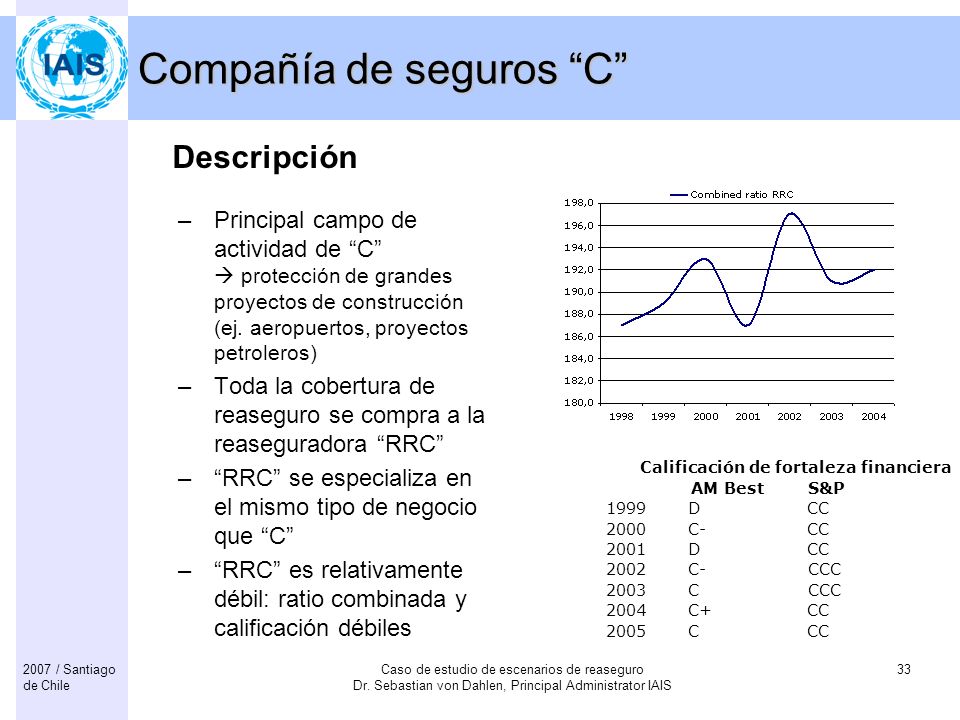 IAIS

Compañía de seguros “C”

Descripción

– Principal campo de actividad de “C”
→ protección de grandes proyectos de construcción (ej. aeropuertos, proyectos petroleros)

– Toda la cobertura de reaseguro se compra a la reaseguradora “RRC”

– “RRC” se especializa en el mismo tipo de negocio que “C”

– “RRC” es relativamente débil: ratio combinada y calificación débiles

Combined ratio RRC

198,0
196,0
194,0
192,0
190,0
188,0
186,0
184,0
182,0
180,0

1998 1999 2000 2001 2002 2003 2004

Calificación de fortaleza financiera

| | AM Best | S&P |
|---|---|---|
| 1999 | D | CC |
| 2000 | C- | CC |
| 2001 | D | CC |
| 2002 | C- | CCC |
| 2003 | C | CCC |
| 2004 | C+ | CC |
| 2005 | C | CC |

2007 / Santiago de Chile

Caso de estudio de escenarios de reaseguro
Dr. Sebastian von Dahlen, Principal Administrator IAIS

33